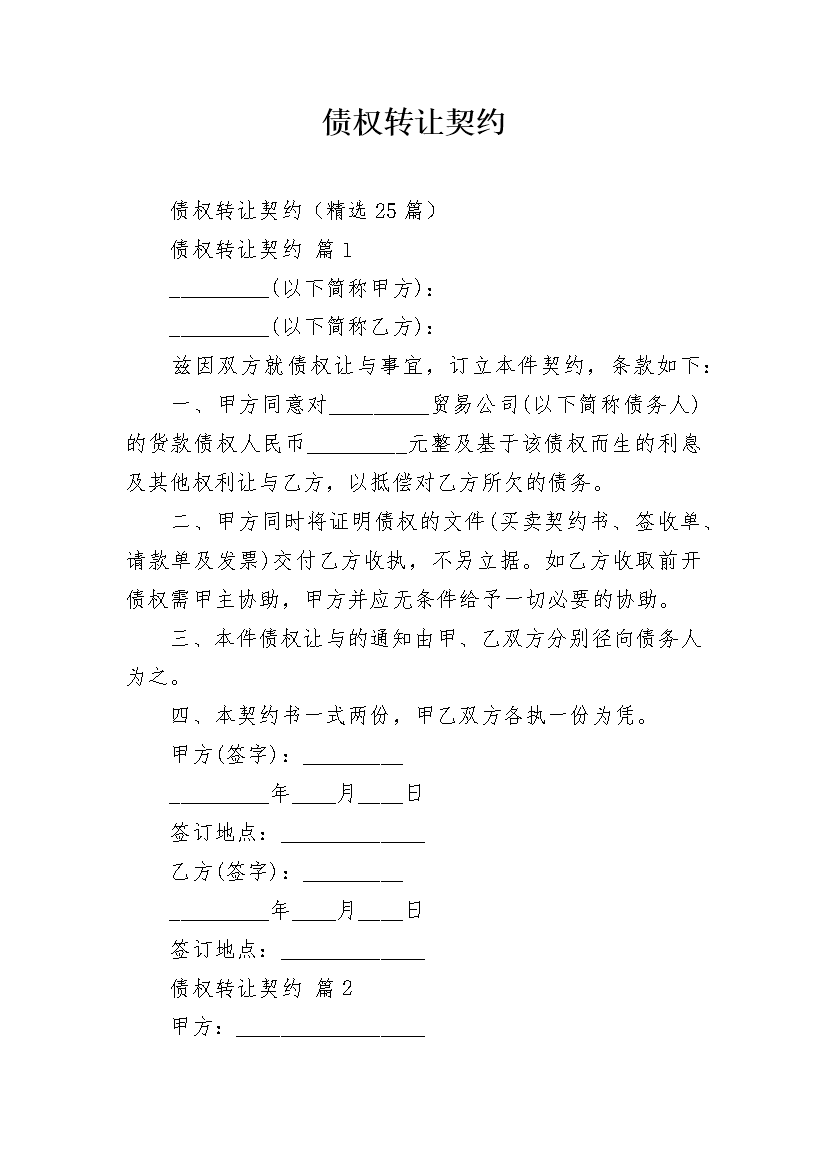 债权转让契约

债权转让契约（精选25篇）

债权转让契约 篇1

____(以下简称甲方)：

____(以下简称乙方)：

兹因双方就债权让与事宜，订立本件契约，条款如下：

一、甲方同意对____贸易公司(以下简称债务人)的货款债权人民币____元整及基于该债权而生的利息及其他权利让与乙方，以抵偿对乙方所欠的债务。

二、甲方同时将证明债权的文件(买卖契约书、签收单、请款单及发票)交付乙方收执，不另立据。如乙方收取前开债权需甲主协助，甲方并应无条件给予一切必要的协助。

三、本件债权让与的通知由甲、乙双方分别径向债务人为之。

四、本契约书一式两份，甲乙双方各执一份为凭。

甲方(签字)：____

____年____月____日

签订地点：____

乙方(签字)：____

____年____月____日

签订地点：____

债权转让契约 篇2

甲方：____